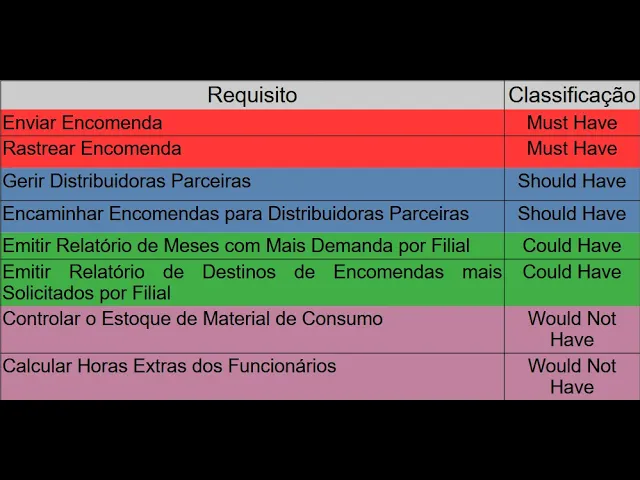 | Requisito | Classificação |
|---|---|
| Enviar Encomenda | Must Have |
| Rastrear Encomenda | Must Have |
| Gerir Distribuidoras Parceiras | Should Have |
| Encaminhar Encomendas para Distribuidoras Parceiras | Should Have |
| Emitir Relatório de Meses com Mais Demanda por Filial | Could Have |
| Emitir Relatório de Destinos de Encomendas mais Solicitados por Filial | Could Have |
| Controlar o Estoque de Material de Consumo | Would Not Have |
| Calcular Horas Extras dos Funcionários | Would Not Have |